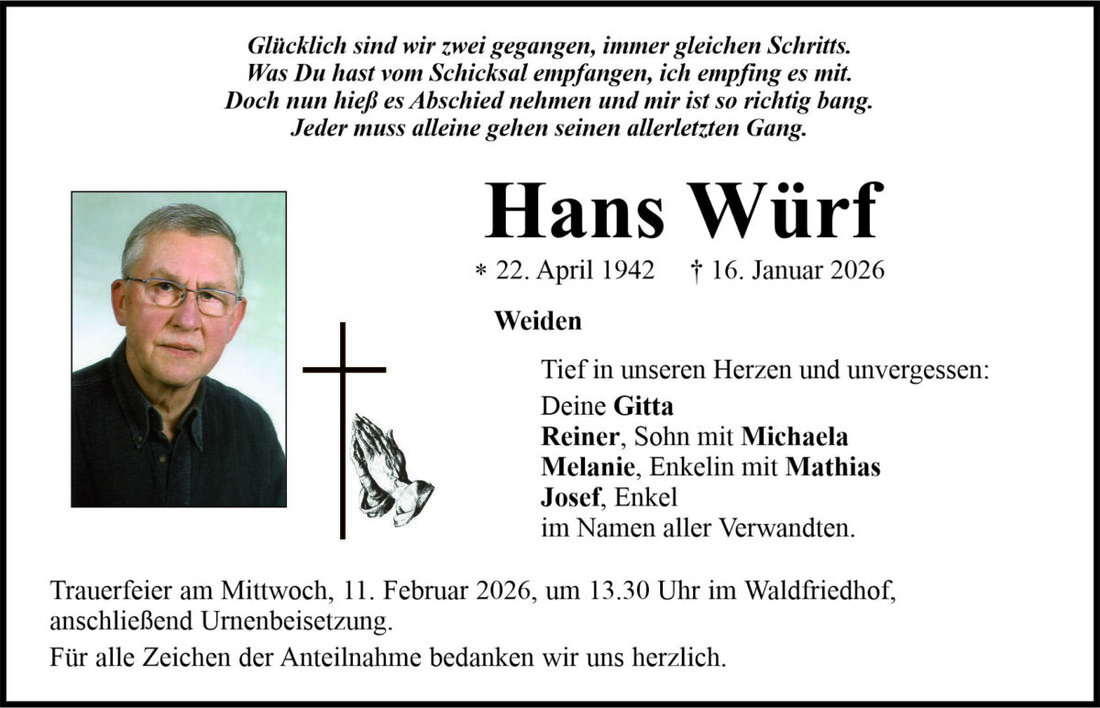 Glücklich sind wir zwei gegangen, immer gleichen Schritts.
Was Du hast vom Schicksal empfangen, ich empfing es mit.
Doch nun hieß es Abschied nehmen und mir ist so richtig bang.
Jeder muss alleine gehen seinen allerletzten Gang.

Hans Würf

* 22. April 1942 † 16. Januar 2026

Weiden

Tief in unseren Herzen und unvergessen:
Deine Gitta
Reiner, Sohn mit Michaela
Melanie, Enkelin mit Mathias
Josef, Enkel
im Namen aller Verwandten.

Trauerfeier am Mittwoch, 11. Februar 2026, um 13.30 Uhr im Waldfriedhof, anschließend Urnenbeisetzung.

Für alle Zeichen der Anteilnahme bedanken wir uns herzlich.